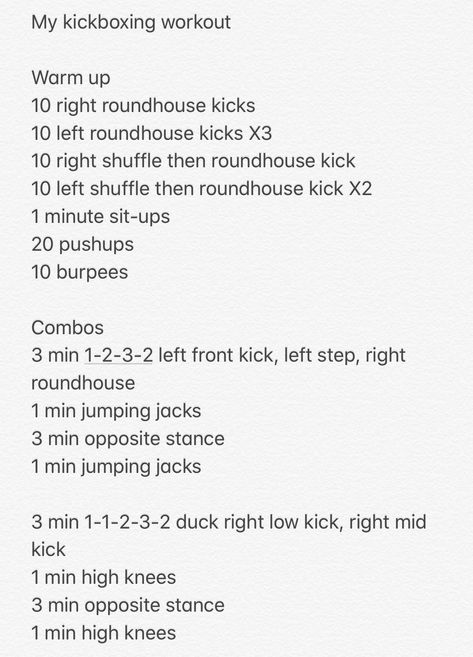 My kickboxing workout

Warm up
10 right roundhouse kicks
10 left roundhouse kicks X3
10 right shuffle then roundhouse kick
10 left shuffle then roundhouse kick X2
1 minute sit-ups
20 pushups
10 burpees

Combos
3 min 1-2-3-2 left front kick, left step, right roundhouse
1 min jumping jacks
3 min opposite stance
1 min jumping jacks

3 min 1-1-2-3-2 duck right low kick, right mid kick
1 min high knees
3 min opposite stance
1 min high knees